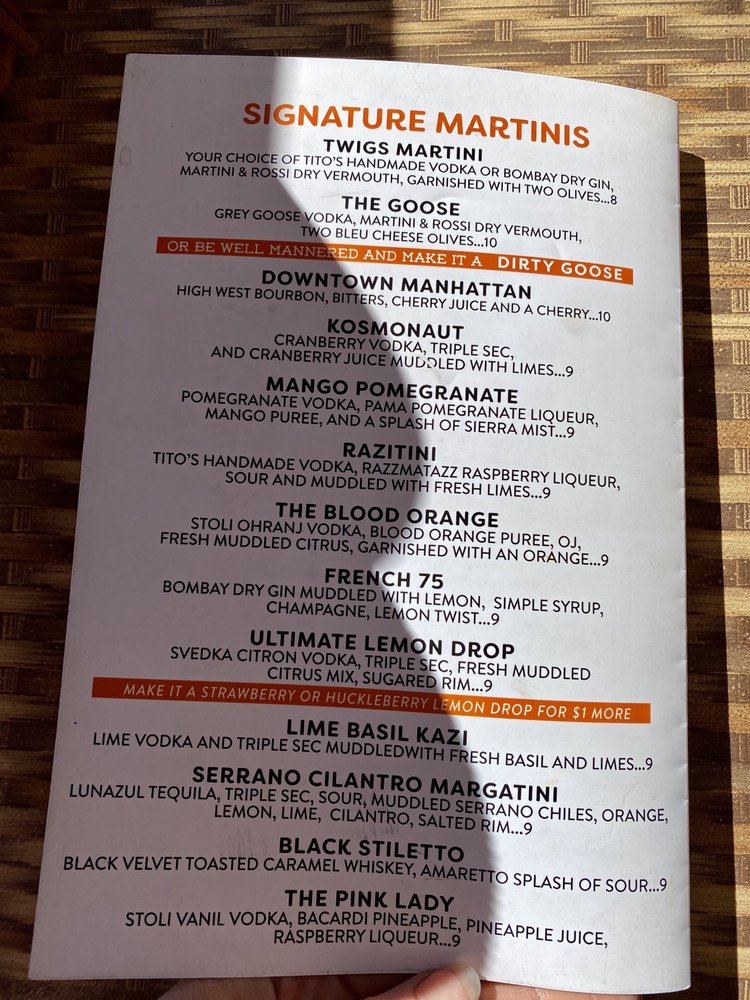 SIGNATURE MARTINIS

TWIGS MARTINI

YOUR CHOICE OF TITO'S HANDMADE VODKA OR BOMBAY DRY GIN, MARTINI & ROSSI DRY VERMOUTH, GARNISHED WITH TWO OLIVES...8

THE GOOSE

GREY GOOSE VODKA, MARTINI & ROSSI DRY VERMOUTH, TWO BLEU CHEESE OLIVES...10

OR BE WELL MANNERED AND MAKE IT A DIRTY GOOSE

DOWNTOWN MANHATTAN

HIGH WEST BOURBON, BITTERS, CHERRY JUICE AND A CHERRY...10

KOSMONAUT

CRANBERRY VODKA, TRIPLE SEC, AND CRANBERRY JUICE MUDDLED WITH LIMES...9

MANGO POMEGRANATE

POMEGRANATE VODKA, PAMA POMEGRANATE LIQUEUR, MANGO PUREE, AND A SPLASH OF SIERRA MIST...9

RAZITINI

TITO'S HANDMADE VODKA, RAZZMATAZZ RASPBERRY LIQUEUR, SOUR AND MUDDLED WITH FRESH LIMES...9

THE BLOOD ORANGE

STOLI OHRANJ VODKA, BLOOD ORANGE PUREE, OJ, FRESH MUDDLED CITRUS, GARNISHED WITH AN ORANGE...9

FRENCH 75

BOMBAY DRY GIN MUDDLED WITH LEMON, SIMPLE SYRUP, CHAMPAGNE, LEMON TWIST...9

ULTIMATE LEMON DROP

SVEDKA CITRON VODKA, TRIPLE SEC, FRESH MUDDLED CITRUS MIX, SUGARED RIM...9

MAKE IT A STRAWBERRY OR HUCKLEBERRY LEMON DROP FOR $1 MORE

LIME BASIL KAZI

LIME VODKA AND TRIPLE SEC MUDDLEDWITH FRESH BASIL AND LIMES...9

SERRANO CILANTRO MARGATINI

LUNAZUL TEQUILA, TRIPLE SEC, SOUR, MUDDLED SERRANO CHILES, ORANGE, LEMON, LIME, CILANTRO, SALTED RIM...9

BLACK STILETTO

BLACK VELVET TOASTED CARAMEL WHISKEY, AMARETTO SPLASH OF SOUR...9

THE PINK LADY

STOLI VANIL VODKA, BACARDI PINEAPPLE, PINEAPPLE JUICE, RASPBERRY LIQUEUR...9